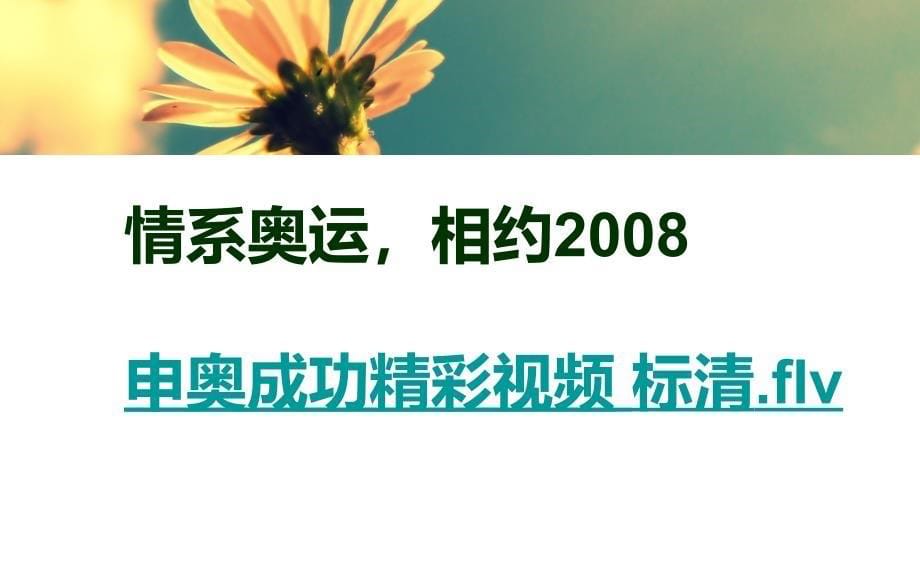 情系奥运，相约2008

申奥成功精彩视频 标清.flv